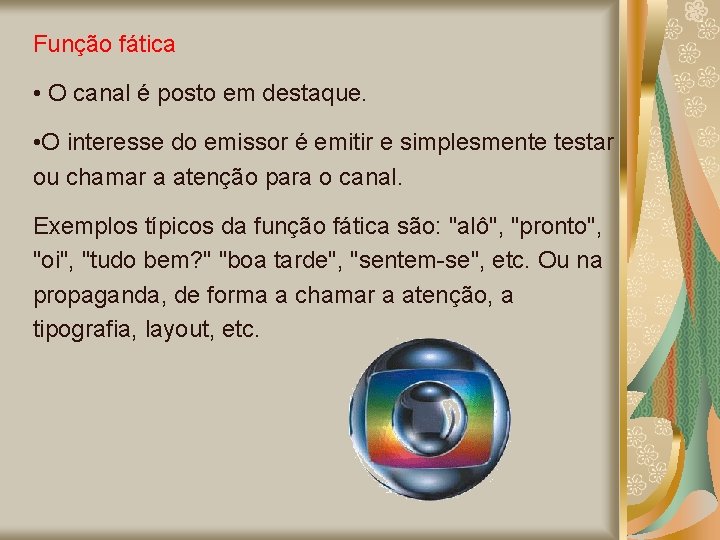 Função fática

• O canal é posto em destaque.

•O interesse do emissor é emitir e simplesmente testar ou chamar a atenção para o canal.

Exemplos típicos da função fática são: "alô", "pronto", "oi", "tudo bem?" "boa tarde", "sentem-se", etc. Ou na propaganda, de forma a chamar a atenção, a tipografia, layout, etc.